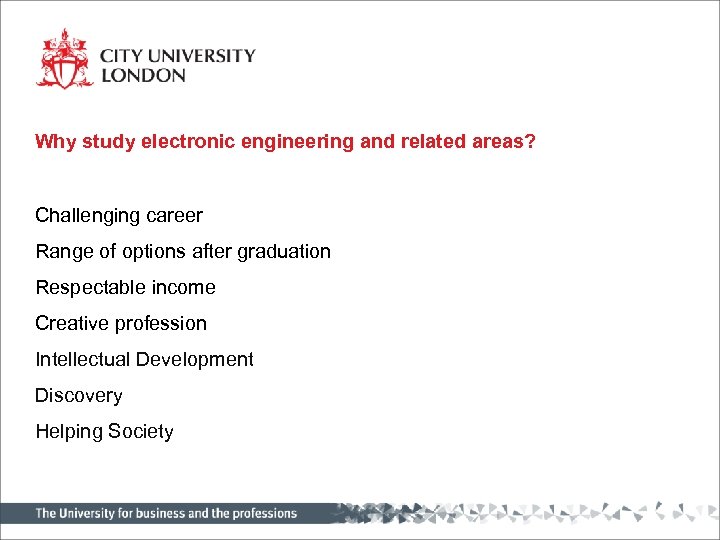 CITY UNIVERSITY
LONDON

Why study electronic engineering and related areas?

Challenging career

Range of options after graduation

Respectable income

Creative profession

Intellectual Development

Discovery

Helping Society

The University for business and the professions